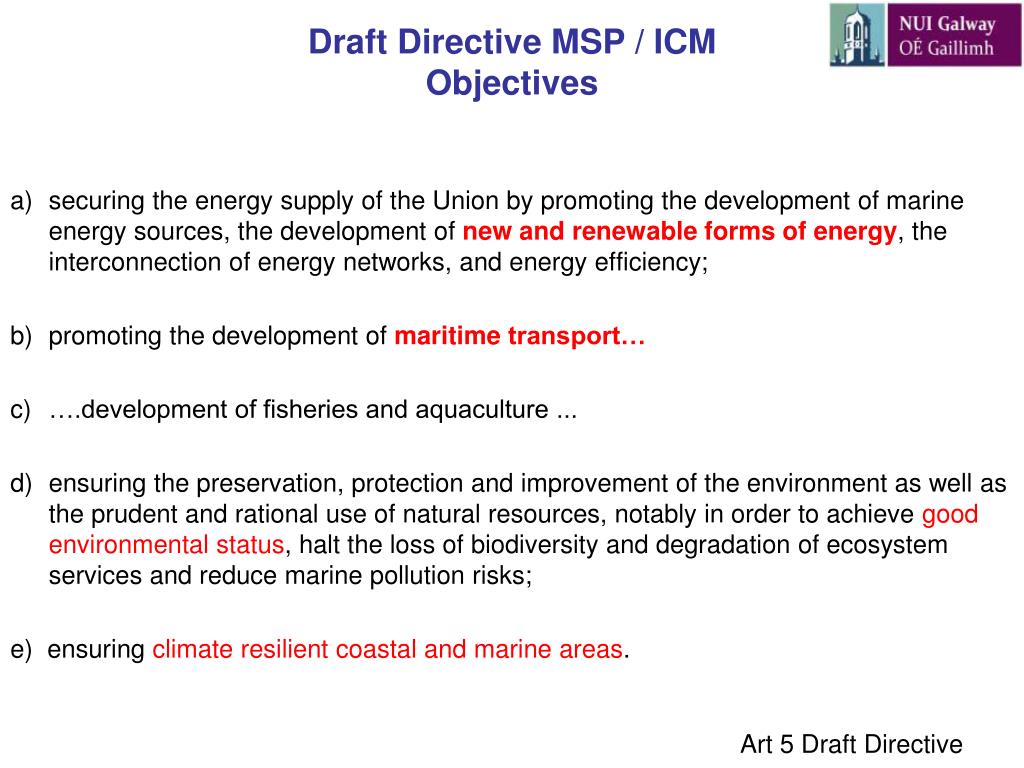 Draft Directive MSP / ICM
Objectives

NUI Galway
OÉ Gaillimh

a) securing the energy supply of the Union by promoting the development of marine energy sources, the development of new and renewable forms of energy, the interconnection of energy networks, and energy efficiency;

b) promoting the development of maritime transport…

c) ….development of fisheries and aquaculture ...

d) ensuring the preservation, protection and improvement of the environment as well as the prudent and rational use of natural resources, notably in order to achieve good environmental status, halt the loss of biodiversity and degradation of ecosystem services and reduce marine pollution risks;

e) ensuring climate resilient coastal and marine areas.

Art 5 Draft Directive